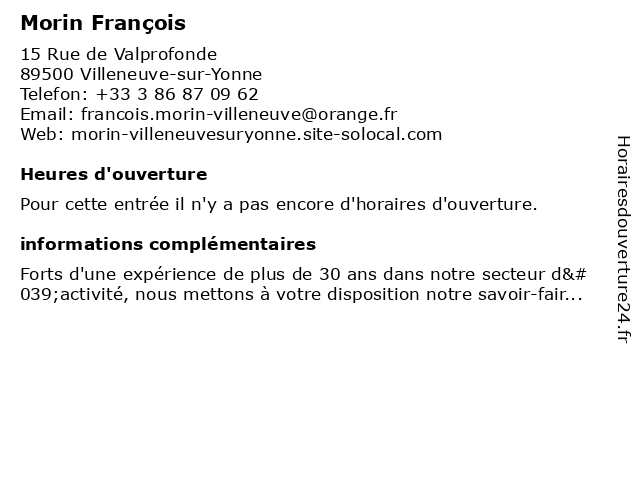 Morin François

15 Rue de Valprofonde
89500 Villeneuve-sur-Yonne
Telefon: +33 3 86 87 09 62
Email: francois.morin-villeneuve@orange.fr
Web: morin-villeneuvesuryonne.site-solocal.com

Heures d'ouverture

Pour cette entrée il n'y a pas encore d'horaires d'ouverture.

informations complémentaires

Forts d'une expérience de plus de 30 ans dans notre secteur d&#039;activité, nous mettons à votre disposition notre savoir-fair...

Horairesdouverture24.fr